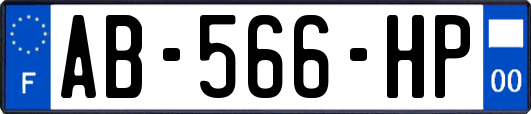 F

AB-566-HP

00